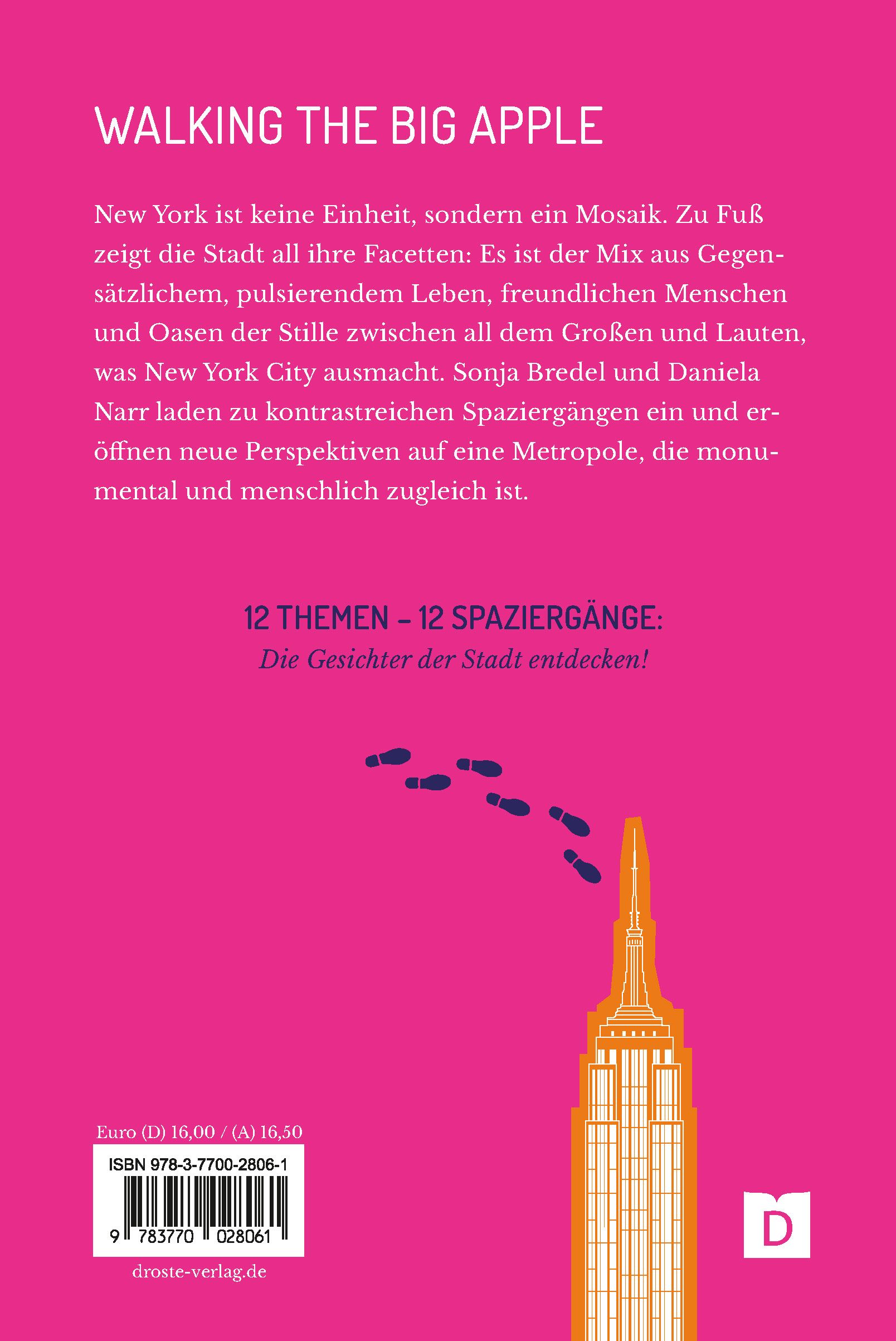 WALKING THE BIG APPLE

New York ist keine Einheit, sondern ein Mosaik. Zu Fuß zeigt die Stadt all ihre Facetten: Es ist der Mix aus Gegensätzlichem, pulsierendem Leben, freundlichen Menschen und Oasen der Stille zwischen all dem Großen und Lauten, was New York City ausmacht. Sonja Bredel und Daniela Narr laden zu kontrastreichen Spaziergängen ein und eröffnen neue Perspektiven auf eine Metropole, die monumental und menschlich zugleich ist.

12 THEMEN – 12 SPAZIERGÄNGE:
Die Gesichter der Stadt entdecken!

Euro (D) 16,00 / (A) 16,50

ISBN 978-3-7700-2806-1

9 783770 028061

droste-verlag.de

D